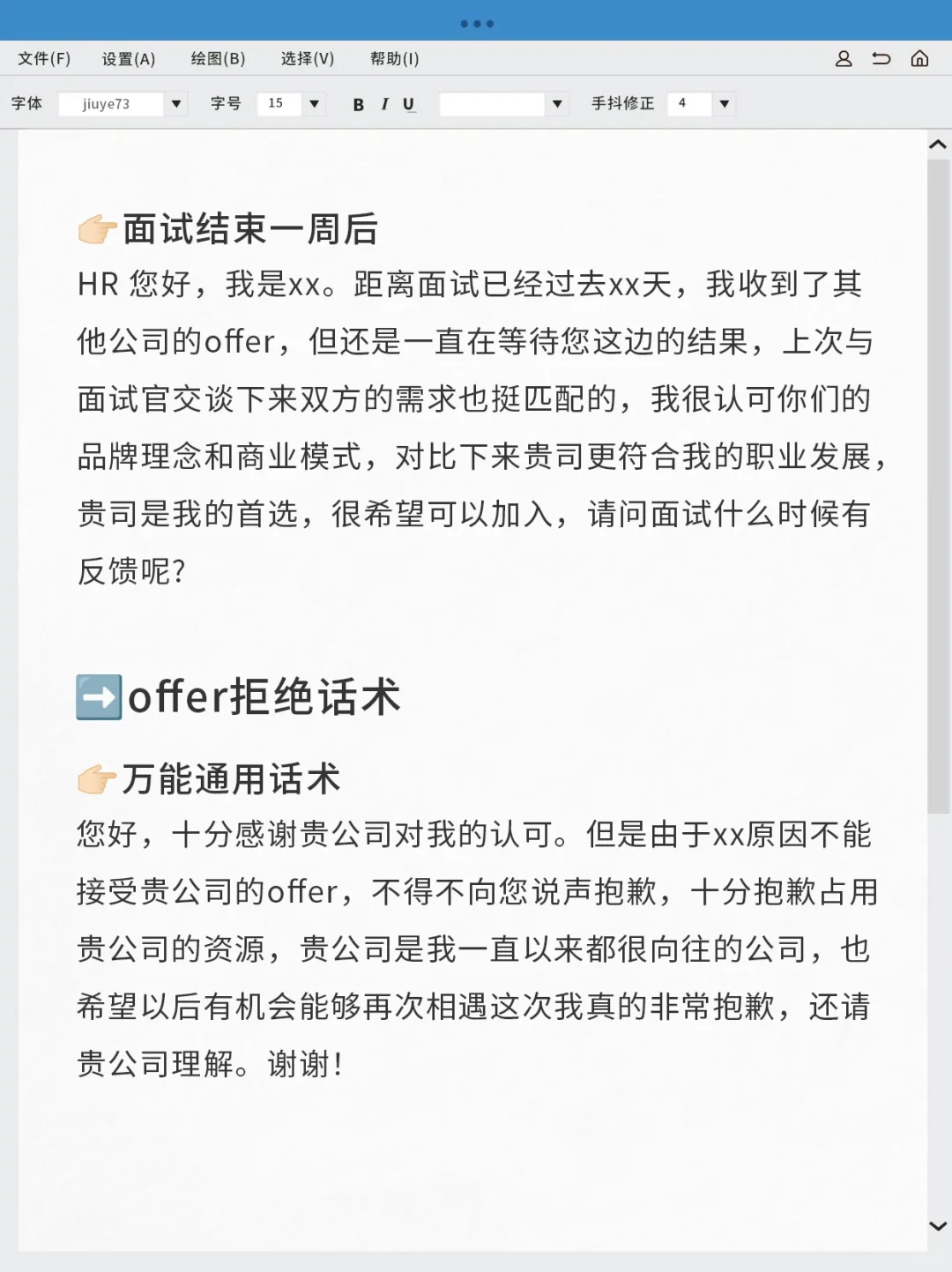 文件(F) 设置(A) 绘图(B) 选择(V) 帮助(I)

字体 jiuye73 字号 15 B I U 手抖修正 4

👉面试结束一周后
HR 您好，我是xx。距离面试已经过去xx天，我收到了其他公司的offer，但还是一直在等待您这边的结果，上次与面试官交谈下来双方的需求也挺匹配的，我很认可你们的品牌理念和商业模式，对比下来贵司更符合我的职业发展，贵司是我的首选，很希望可以加入，请问面试什么时候有反馈呢?

➡️offer拒绝话术

👉万能通用话术
您好，十分感谢贵公司对我的认可。但是由于xx原因不能接受贵公司的offer，不得不向您说声抱歉，十分抱歉占用贵公司的资源，贵公司是我一直以来都很向往的公司，也希望以后有机会能够再次相遇这次我真的非常抱歉，还请贵公司理解。谢谢!